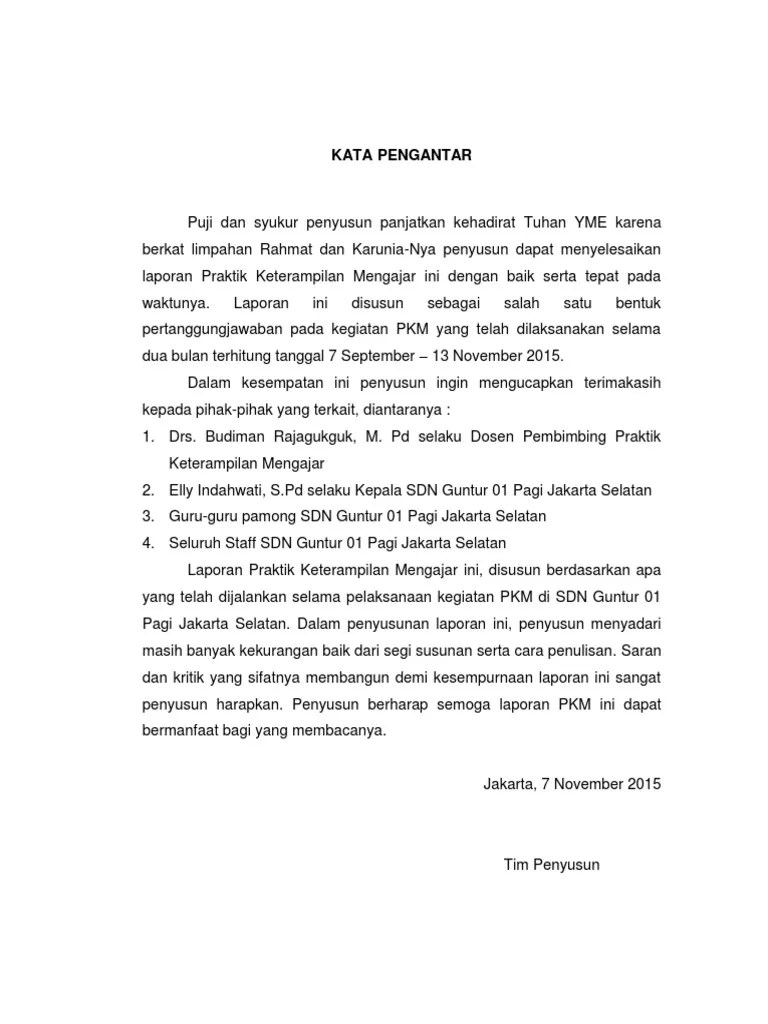 KATA PENGANTAR

Puji dan syukur penyusun panjatkan kehadirat Tuhan YME karena berkat limpahan Rahmat dan Karunia-Nya penyusun dapat menyelesaikan laporan Praktik Keterampilan Mengajar ini dengan baik serta tepat pada waktunya. Laporan ini disusun sebagai salah satu bentuk pertanggungjawaban pada kegiatan PKM yang telah dilaksanakan selama dua bulan terhitung tanggal 7 September – 13 November 2015.

Dalam kesempatan ini penyusun ingin mengucapkan terimakasih kepada pihak-pihak yang terkait, diantaranya :

1. Drs. Budiman Rajagukguk, M. Pd selaku Dosen Pembimbing Praktik Keterampilan Mengajar
2. Elly Indahwati, S.Pd selaku Kepala SDN Guntur 01 Pagi Jakarta Selatan
3. Guru-guru pamong SDN Guntur 01 Pagi Jakarta Selatan
4. Seluruh Staff SDN Guntur 01 Pagi Jakarta Selatan

Laporan Praktik Keterampilan Mengajar ini, disusun berdasarkan apa yang telah dijalankan selama pelaksanaan kegiatan PKM di SDN Guntur 01 Pagi Jakarta Selatan. Dalam penyusunan laporan ini, penyusun menyadari masih banyak kekurangan baik dari segi susunan serta cara penulisan. Saran dan kritik yang sifatnya membangun demi kesempurnaan laporan ini sangat penyusun harapkan. Penyusun berharap semoga laporan PKM ini dapat bermanfaat bagi yang membacanya.

Jakarta, 7 November 2015

Tim Penyusun